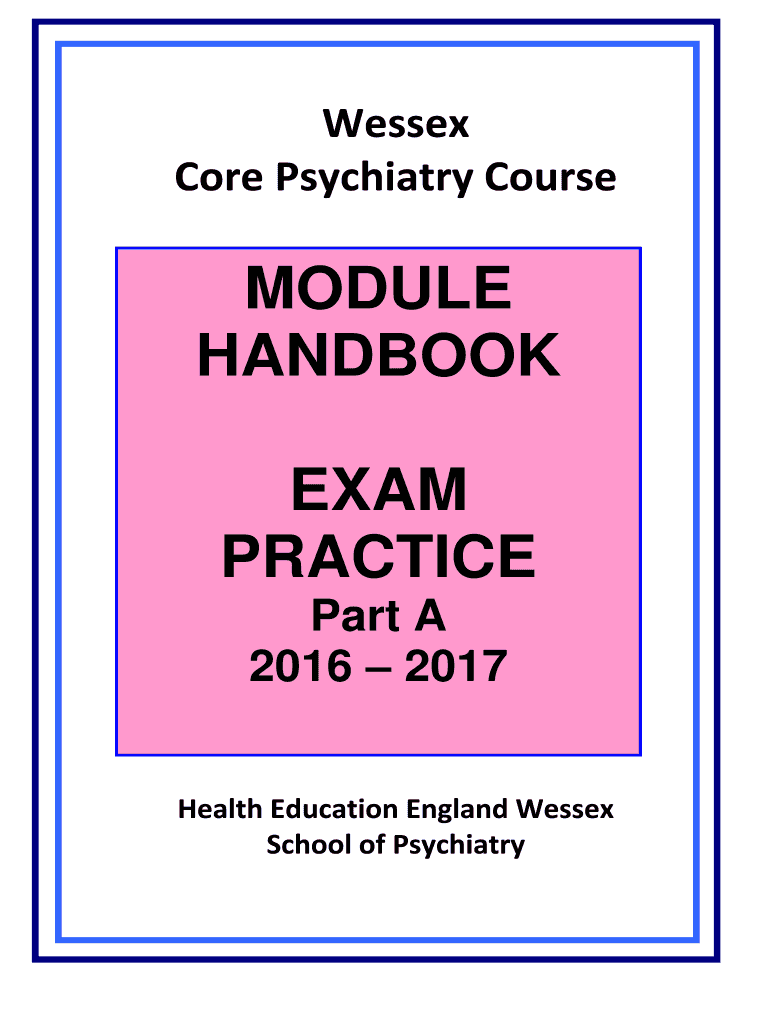 Wessex
Core Psychiatry Course

MODULE
HANDBOOK

EXAM
PRACTICE
Part A
2016 – 2017

Health Education England Wessex
School of Psychiatry